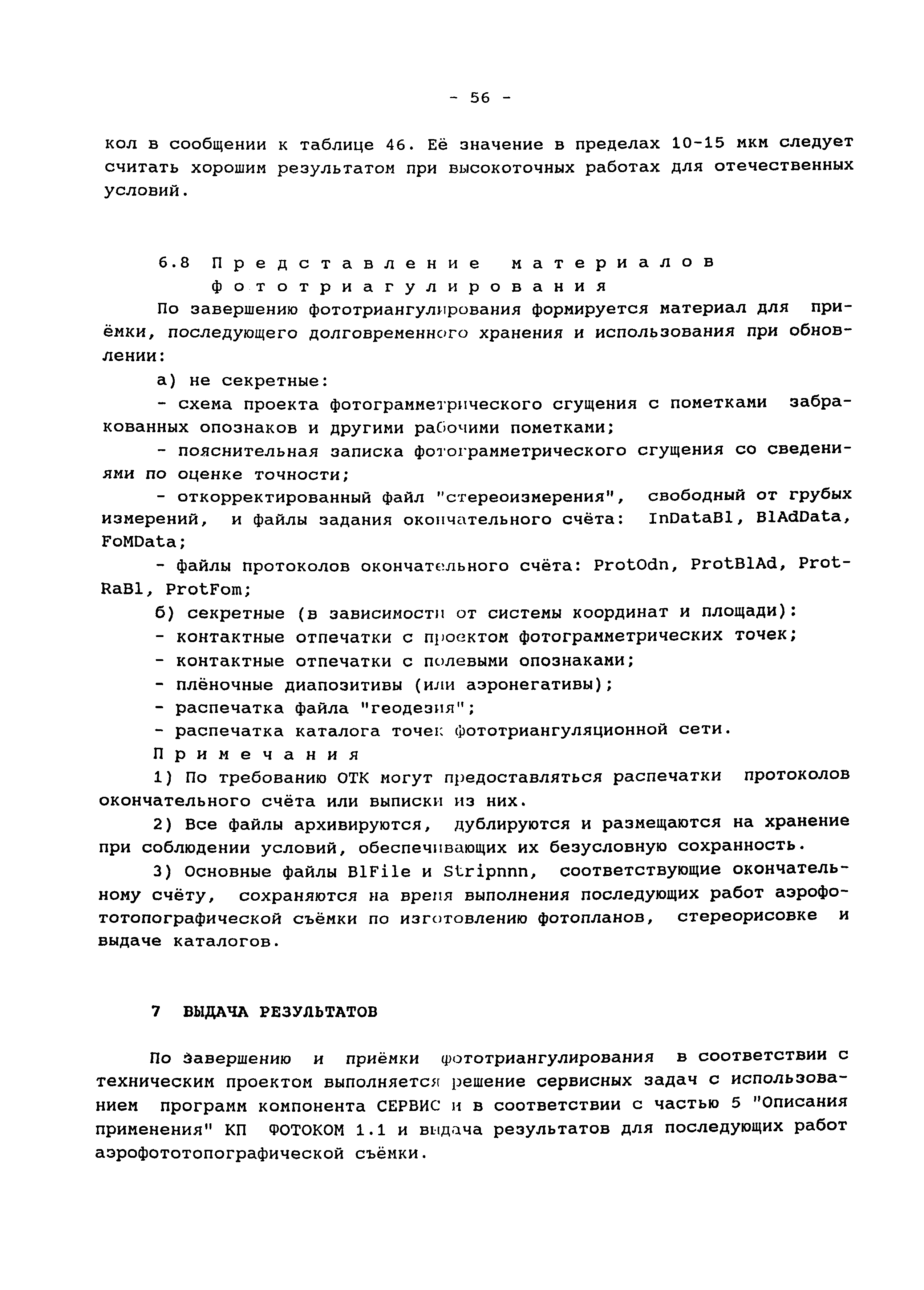 - 56 -

кол в сообщении к таблице 46. Её значение в пределах 10-15 мкм следует считать хорошим результатом при высокоточных работах для отечественных условий.

6.8 Представление материалов фототриагулирования

По завершению фототриангулирования формируется материал для приёмки, последующего долговременного хранения и использования при обновлении:

а) не секретные:

- схема проекта фотограмметрического сгущения с пометками забракованных опознаков и другими рабочими пометками;

- пояснительная записка фотограмметрического сгущения со сведениями по оценке точности;

- откорректированный файл "стереоизмерения", свободный от грубых измерений, и файлы задания окончательного счёта: InDataBl, BlAdData, FoMData;

- файлы протоколов окончательного счёта: ProtOdn, ProtBlAd, ProtRaBl, ProtFom;

б) секретные (в зависимости от системы координат и площади):

- контактные отпечатки с проектом фотограмметрических точек;

- контактные отпечатки с полевыми опознаками;

- плёночные диапозитивы (или аэронегативы);

- распечатка файла "геодезия";

- распечатка каталога точек фототриангуляционной сети.

Примечания

1) По требованию ОТК могут предоставляться распечатки протоколов окончательного счёта или выписки из них.

2) Все файлы архивируются, дублируются и размещаются на хранение при соблюдении условий, обеспечивающих их безусловную сохранность.

3) Основные файлы BlFile и Stripnnn, соответствующие окончательному счёту, сохраняются на время выполнения последующих работ аэрофототопографической съёмки по изготовлению фотопланов, стереорисовке и выдаче каталогов.

7 ВЫДАЧА РЕЗУЛЬТАТОВ

По завершению и приёмки фототриангулирования в соответствии с техническим проектом выполняется решение сервисных задач с использованием программ компонента СЕРВИС и в соответствии с частью 5 "Описания применения" КП ФОТОКОМ 1.1 и выдача результатов для последующих работ аэрофототопографической съёмки.